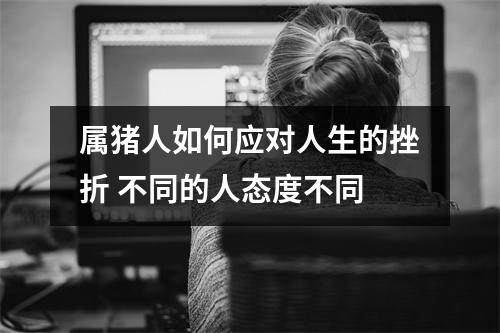 属猪人如何应对人生的挫折 不同的人态度不同